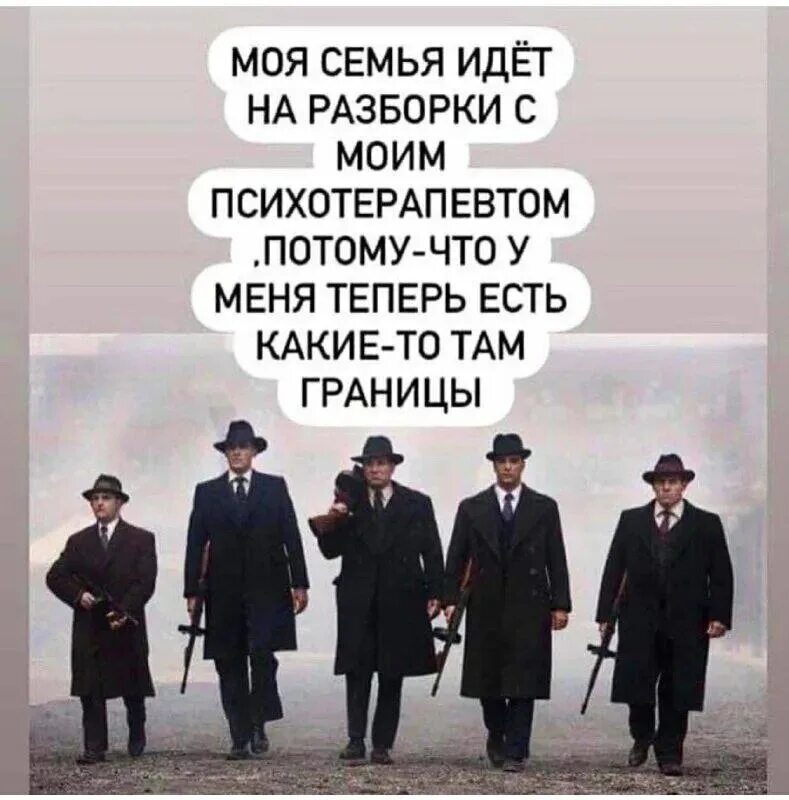 МОЯ СЕМЬЯ ИДЁТ НА РАЗБОРКИ С МОИМ ПСИХОТЕРАПЕВТОМ ,ПОТОМУ-ЧТО У МЕНЯ ТЕПЕРЬ ЕСТЬ КАКИЕ-ТО ТАМ ГРАНИЦЫ